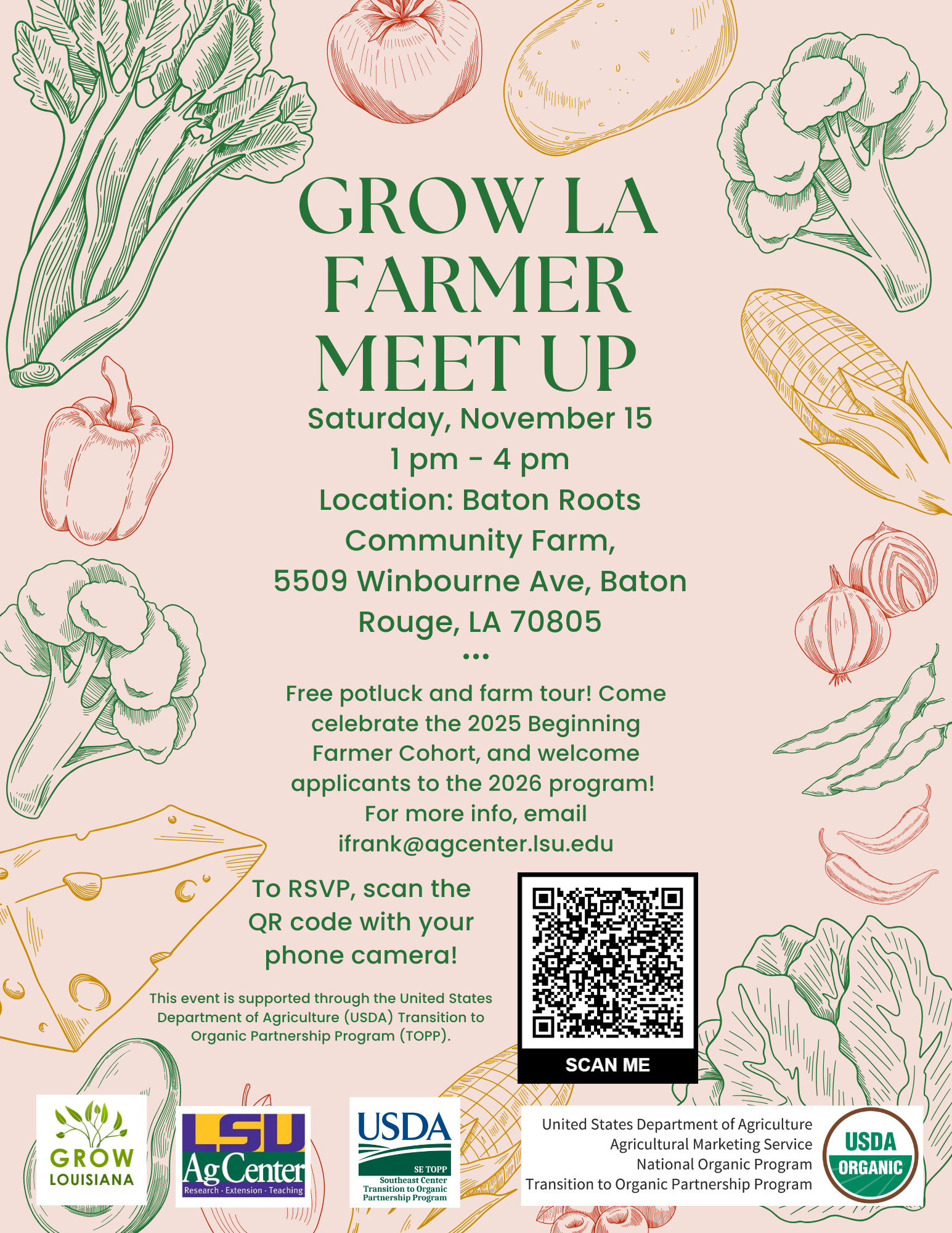 GROW LA FARMER MEET UP

Saturday, November 15
1 pm - 4 pm
Location: Baton Roots Community Farm, 5509 Winbourne Ave, Baton Rouge, LA 70805

•••

Free potluck and farm tour! Come celebrate the 2025 Beginning Farmer Cohort, and welcome applicants to the 2026 program! For more info, email ifrank@agcenter.lsu.edu

To RSVP, scan the QR code with your phone camera!

This event is supported through the United States Department of Agriculture (USDA) Transition to Organic Partnership Program (TOPP).

SCAN ME

GROW LOUISIANA

LSU AgCenter
Research · Extension · Teaching

USDA
SE TOPP
Southeast Center Transition to Organic Partnership Program

United States Department of Agriculture
Agricultural Marketing Service
National Organic Program
Transition to Organic Partnership Program

USDA ORGANIC